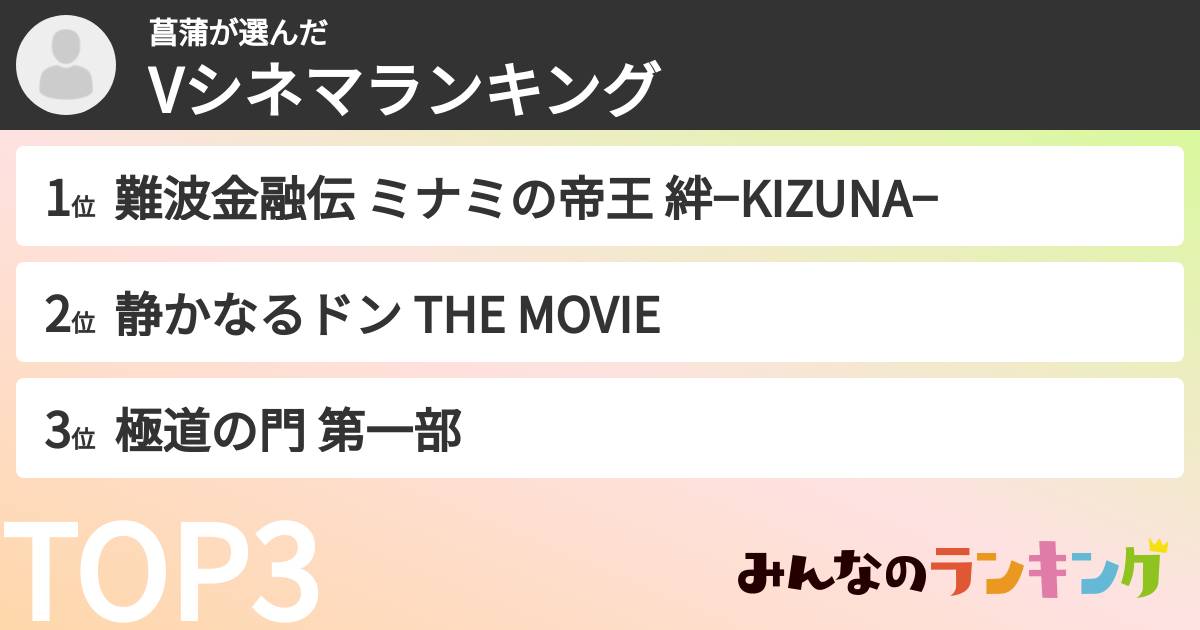 菖蒲が選んだ
Vシネマランキング

1位 難波金融伝 ミナミの帝王 絆−KIZUNA−

2位 静かなるドン THE MOVIE

3位 極道の門 第一部

TOP3

みんなのランキング